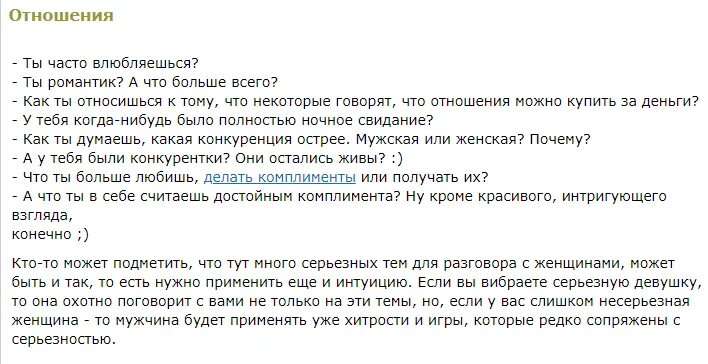 Отношения

- Ты часто влюбляешься?
- Ты романтик? А что больше всего?
- Как ты относишься к тому, что некоторые говорят, что отношения можно купить за деньги?
- У тебя когда-нибудь было полностью ночное свидание?
- Как ты думаешь, какая конкуренция острее. Мужская или женская? Почему?
- А у тебя были конкурентки? Они остались живы? :)
- Что ты больше любишь, делать комплименты или получать их?
- А что ты в себе считаешь достойным комплимента? Ну кроме красивого, интригующего взгляда,
конечно ;)

Кто-то может подметить, что тут много серьезных тем для разговора с женщинами, может быть и так, то есть нужно применить еще и интуицию. Если вы вибраете серьезную девушку, то она охотно поговорит с вами не только на эти темы, но, если у вас слишком несерьезная женщина - то мужчина будет применять уже хитрости и игры, которые редко сопряжены с серьезностью.